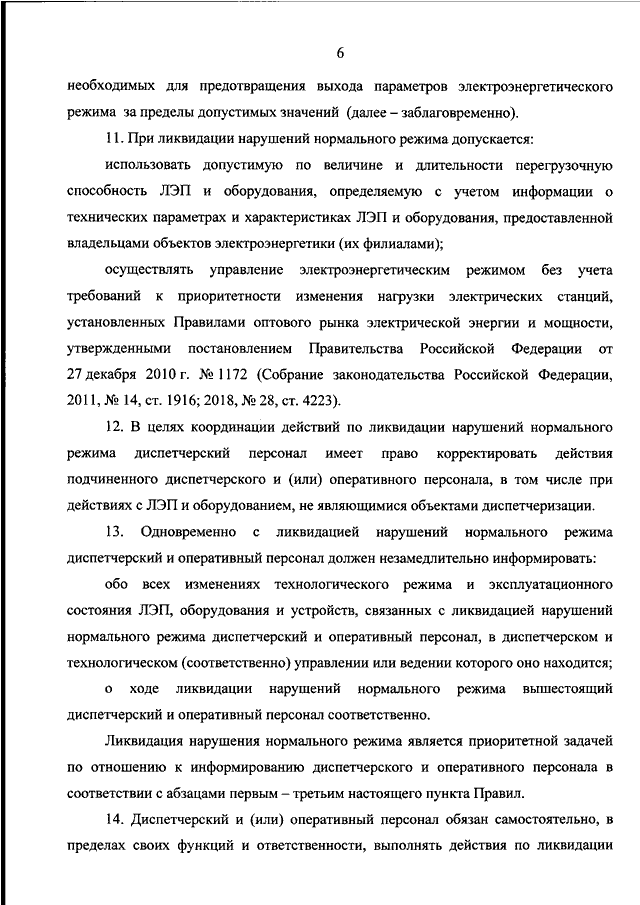 6

необходимых для предотвращения выхода параметров электроэнергетического режима за пределы допустимых значений (далее – заблаговременно).

11. При ликвидации нарушений нормального режима допускается:

использовать допустимую по величине и длительности перегрузочную способность ЛЭП и оборудования, определяемую с учетом информации о технических параметрах и характеристиках ЛЭП и оборудования, предоставленной владельцами объектов электроэнергетики (их филиалами);

осуществлять управление электроэнергетическим режимом без учета требований к приоритетности изменения нагрузки электрических станций, установленных Правилами оптового рынка электрической энергии и мощности, утвержденными постановлением Правительства Российской Федерации от 27 декабря 2010 г. № 1172 (Собрание законодательства Российской Федерации, 2011, № 14, ст. 1916; 2018, № 28, ст. 4223).

12. В целях координации действий по ликвидации нарушений нормального режима диспетчерский персонал имеет право корректировать действия подчиненного диспетчерского и (или) оперативного персонала, в том числе при действиях с ЛЭП и оборудованием, не являющимися объектами диспетчеризации.

13. Одновременно с ликвидацией нарушений нормального режима диспетчерский и оперативный персонал должен незамедлительно информировать:

обо всех изменениях технологического режима и эксплуатационного состояния ЛЭП, оборудования и устройств, связанных с ликвидацией нарушений нормального режима диспетчерский и оперативный персонал, в диспетчерском и технологическом (соответственно) управлении или ведении которого оно находится;

о ходе ликвидации нарушений нормального режима вышестоящий диспетчерский и оперативный персонал соответственно.

Ликвидация нарушения нормального режима является приоритетной задачей по отношению к информированию диспетчерского и оперативного персонала в соответствии с абзацами первым – третьим настоящего пункта Правил.

14. Диспетчерский и (или) оперативный персонал обязан самостоятельно, в пределах своих функций и ответственности, выполнять действия по ликвидации